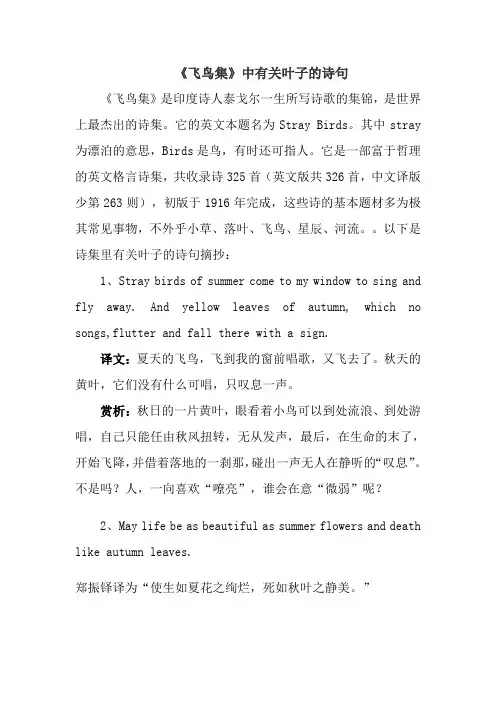 《飞鸟集》中有关叶子的诗句

《飞鸟集》是印度诗人泰戈尔一生所写诗歌的集锦，是世界上最杰出的诗集。它的英文本题名为 Stray Birds。其中 stray 为漂泊的意思，Birds 是鸟，有时还可指人。它是一部富于哲理的英文格言诗集，共收录诗 325 首（英文版共 326 首，中文译版少第 263 则），初版于 1916 年完成，这些诗的基本题材多为极其常见事物，不外乎小草、落叶、飞鸟、星辰、河流。。以下是诗集里有关叶子的诗句摘抄：

1、Stray birds of summer come to my window to sing and fly away. And yellow leaves of autumn, which no songs,flutter and fall there with a sign.

译文：夏天的飞鸟，飞到我的窗前唱歌，又飞去了。秋天的黄叶，它们没有什么可唱，只叹息一声。

赏析：秋日的一片黄叶，眼看着小鸟可以到处流浪、到处游唱，自己只能任由秋风扭转，无从发声，最后，在生命的末了，开始飞降，并借着落地的一刹那，碰出一声无人在静听的“叹息”。不是吗？人，一向喜欢“嘹亮”，谁会在意“微弱”呢？

2、May life be as beautiful as summer flowers and death like autumn leaves.

郑振铎译为“使生如夏花之绚烂，死如秋叶之静美。”